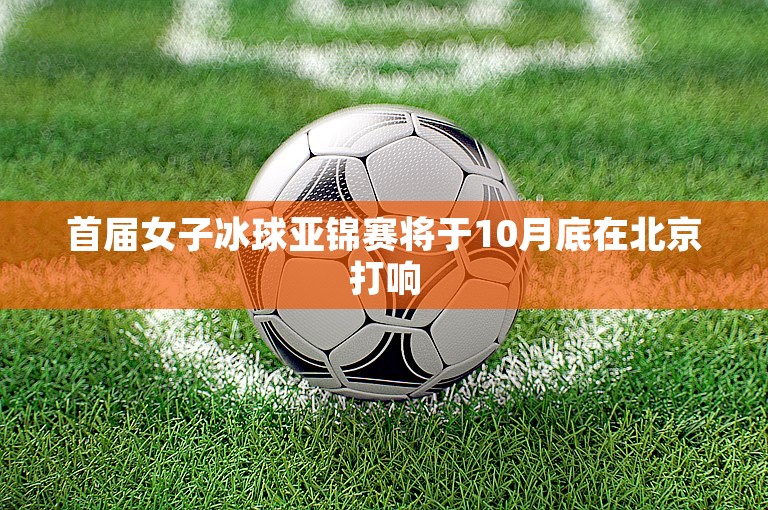 首届女子冰球亚锦赛将于10月底在北京打响